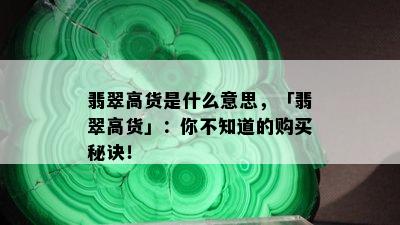 翡翠高货是什么意思，「翡翠高货」：你不知道的购买秘诀！